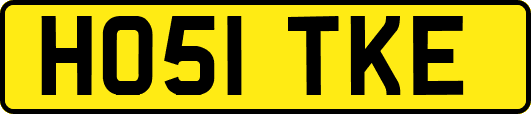 HO51 TKE